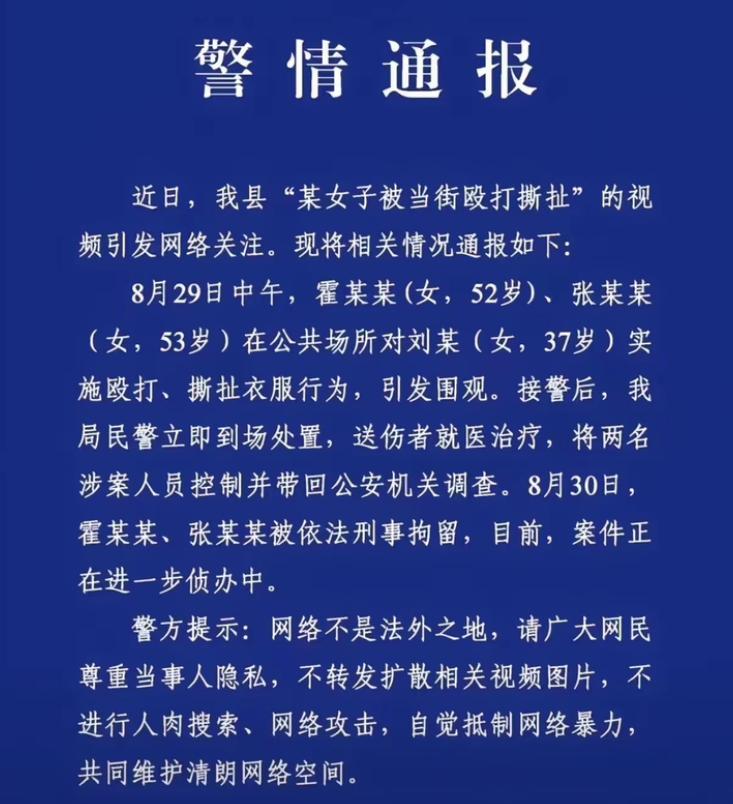 警情通报

近日，我县“某女子被当街殴打撕扯”的视频引发网络关注。现将相关情况通报如下：

8月29日中午，霍某某（女，52岁）、张某某（女，53岁）在公共场所对刘某（女，37岁）实施殴打、撕扯衣服行为，引发围观。接警后，我局民警立即到场处置，送伤者就医治疗，将两名涉案人员控制并带回公安机关调查。8月30日，霍某某、张某某被依法刑事拘留，目前，案件正在进一步侦办中。

警方提示：网络不是法外之地，请广大网民尊重当事人隐私，不转发扩散相关视频图片，不进行人肉搜索、网络攻击，自觉抵制网络暴力，共同维护清朗网络空间。